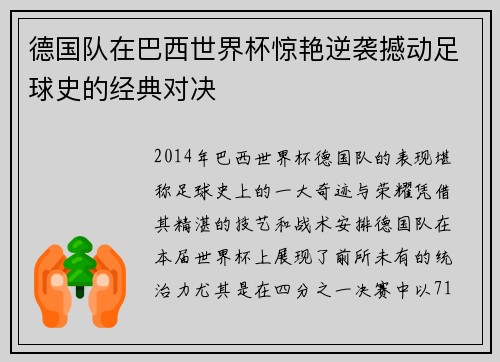 德国队在巴西世界杯惊艳逆袭撼动足球史的经典对决

2014年巴西世界杯德国队的表现堪称足球史上的一大奇迹与荣耀凭借其精湛的技艺和战术安排德国队在本届世界杯上展现了前所未有的统治力尤其是在四分之一决赛中以71